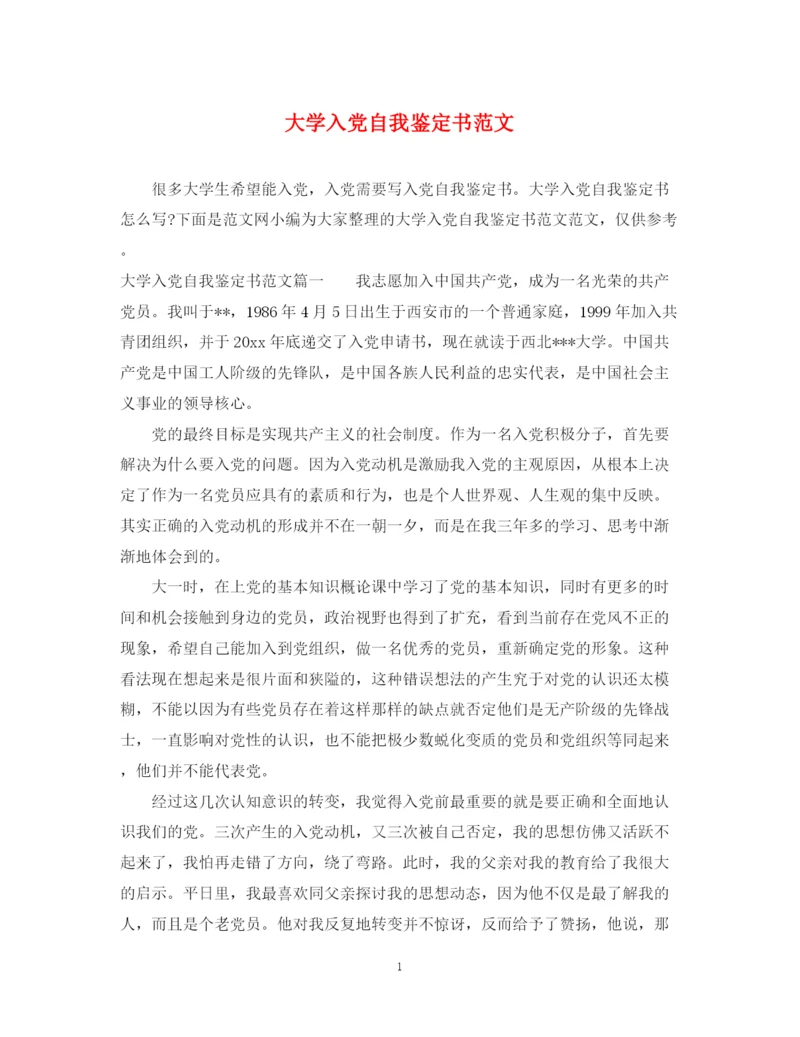 大学入党自我鉴定书范文

很多大学生希望能入党，入党需要写入党自我鉴定书。大学入党自我鉴定书怎么写?下面是范文网小编为大家整理的大学入党自我鉴定书范文范文，仅供参考。

大学入党自我鉴定书范文篇一　　我志愿加入中国共产党，成为一名光荣的共产党员。我叫于**，1986年4月5日出生于西安市的一个普通家庭，1999年加入共青团组织，并于20xx年底递交了入党申请书，现在就读于西北***大学。中国共产党是中国工人阶级的先锋队，是中国各族人民利益的忠实代表，是中国社会主义事业的领导核心。

党的最终目标是实现共产主义的社会制度。作为一名入党积极分子，首先要解决为什么要入党的问题。因为入党动机是激励我入党的主观原因，从根本上决定了作为一名党员应具有的素质和行为，也是个人世界观、人生观的集中反映。其实正确的入党动机的形成并不在一朝一夕，而是在我三年多的学习、思考中渐渐地体会到的。

大一时，在上党的基本知识概论课中学习了党的基本知识，同时有更多的时间和机会接触到身边的党员，政治视野也得到了扩充，看到当前存在党风不正的现象，希望自己能加入到党组织，做一名优秀的党员，重新确定党的形象。这种看法现在想起来是很片面和狭隘的，这种错误想法的产生究于对党的认识还太模糊，不能以因为有些党员存在着这样那样的缺点就否定他们是无产阶级的先锋战士，一直影响对党性的认识，也不能把极少数蜕化变质的党员和党组织等同起来，他们并不能代表党。

经过这几次认知意识的转变，我觉得入党前最重要的就是要正确和全面地认识我们的党。三次产生的入党动机，又三次被自己否定，我的思想仿佛又活跃不起来了，我怕再走错了方向，绕了弯路。此时，我的父亲对我的教育给了我很大的启示。平日里，我最喜欢同父亲探讨我的思想动态，因为他不仅是最了解我的人，而且是个老党员。他对我反复地转变并不惊讶，反而给予了赞扬，他说，那

1